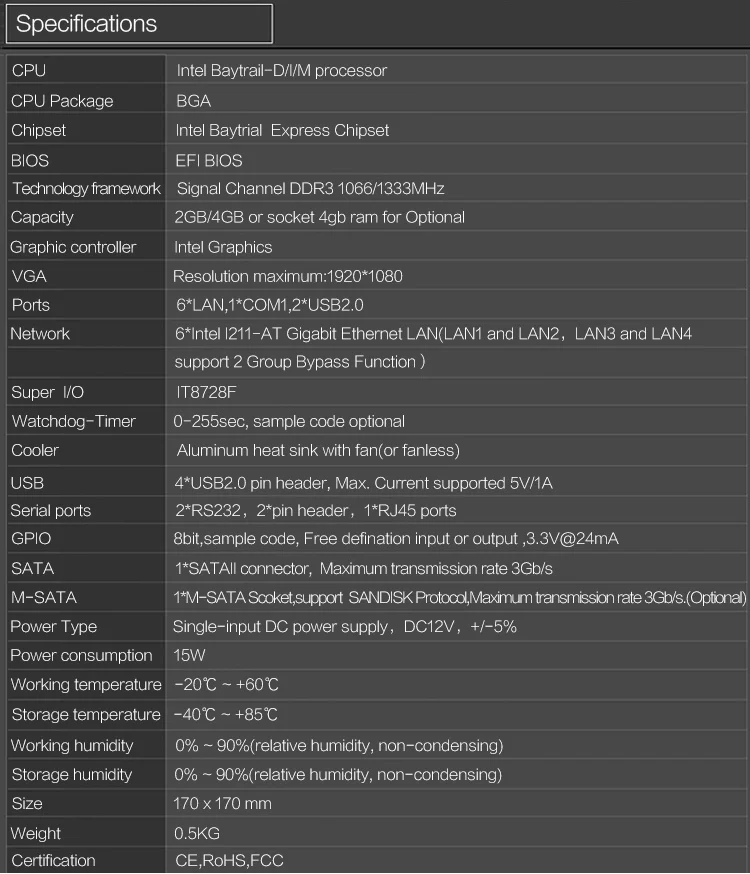 Specifications

| CPU | Intel Baytrail-D/I/M processor |
|---|---|
| CPU Package | BGA |
| Chipset | Intel Baytrial Express Chipset |
| BIOS | EFI BIOS |
| Technology framework | Signal Channel DDR3 1066/1333MHz |
| Capacity | 2GB/4GB or socket 4gb ram for Optional |
| Graphic controller | Intel Graphics |
| VGA | Resolution maximum:1920*1080 |
| Ports | 6*LAN,1*COM1,2*USB2.0 |
| Network | 6*Intel I211-AT Gigabit Ethernet LAN(LAN1 and LAN2, LAN3 and LAN4 support 2 Group Bypass Function ) |
| Super I/O | IT8728F |
| Watchdog-Timer | 0-255sec, sample code optional |
| Cooler | Aluminum heat sink with fan(or fanless) |
| USB | 4*USB2.0 pin header, Max. Current supported 5V/1A |
| Serial ports | 2*RS232, 2*pin header, 1*RJ45 ports |
| GPIO | 8bit,sample code, Free defination input or output ,3.3V@24mA |
| SATA | 1*SATAII connector, Maximum transmission rate 3Gb/s |
| M-SATA | 1*M-SATA Scoket,support SANDISK Protocol,Maximum transmission rate 3Gb/s.(Optional) |
| Power Type | Single-input DC power supply, DC12V, +/-5% |
| Power consumption | 15W |
| Working temperature | -20℃ ~ +60℃ |
| Storage temperature | -40℃ ~ +85℃ |
| Working humidity | 0% ~ 90%(relative humidity, non-condensing) |
| Storage humidity | 0% ~ 90%(relative humidity, non-condensing) |
| Size | 170 x 170 mm |
| Weight | 0.5KG |
| Certification | CE,RoHS,FCC |